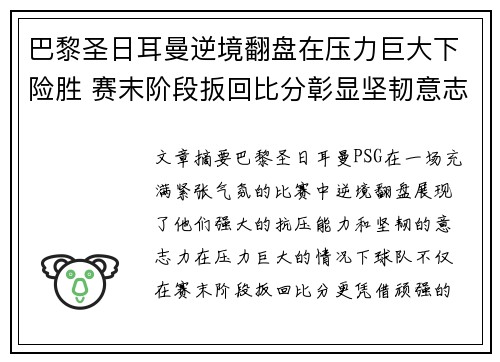 巴黎圣日耳曼逆境翻盘在压力巨大下险胜 赛末阶段扳回比分彰显坚韧意志

文章摘要巴黎圣日耳曼PSG在一场充满紧张气氛的比赛中逆境翻盘展现了他们强大的抗压能力和坚韧的意志力在压力巨大的情况下球队不仅在赛末阶段扳回比分更凭借顽强的